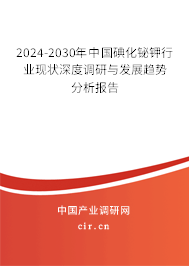 2024-2030年中国碘化铋钾行业现状深度调研与发展趋势分析报告

中国产业调研网
cir.cn